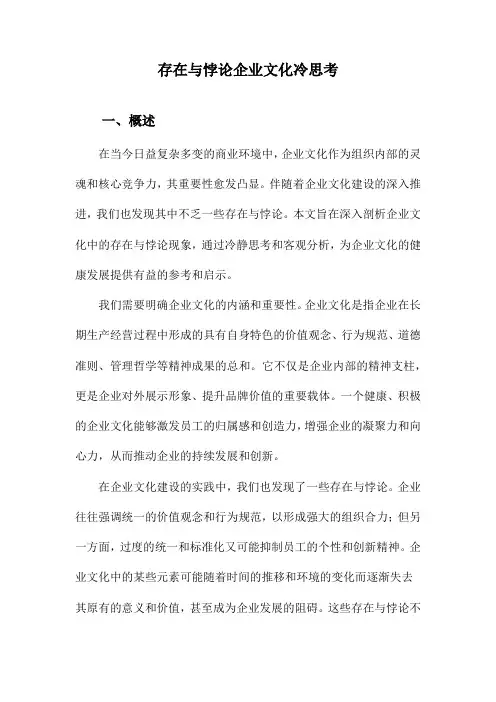 存在与悖论企业文化冷思考

一、概述

在当今日益复杂多变的商业环境中，企业文化作为组织内部的灵魂和核心竞争力，其重要性愈发凸显。伴随着企业文化建设的深入推进，我们也发现其中不乏一些存在与悖论。本文旨在深入剖析企业文化中的存在与悖论现象，通过冷静思考和客观分析，为企业文化的健康发展提供有益的参考和启示。

我们需要明确企业文化的内涵和重要性。企业文化是指企业在长期生产经营过程中形成的具有自身特色的价值观念、行为规范、道德准则、管理哲学等精神成果的总和。它不仅是企业内部的精神支柱，更是企业对外展示形象、提升品牌价值的重要载体。一个健康、积极的企业文化能够激发员工的归属感和创造力，增强企业的凝聚力和向心力，从而推动企业的持续发展和创新。

在企业文化建设的实践中，我们也发现了一些存在与悖论。企业往往强调统一的价值观念和行为规范，以形成强大的组织合力；但另一方面，过度的统一和标准化又可能抑制员工的个性和创新精神。企业文化中的某些元素可能随着时间的推移和环境的变化而逐渐失去其原有的意义和价值，甚至成为企业发展的阻碍。这些存在与悖论不